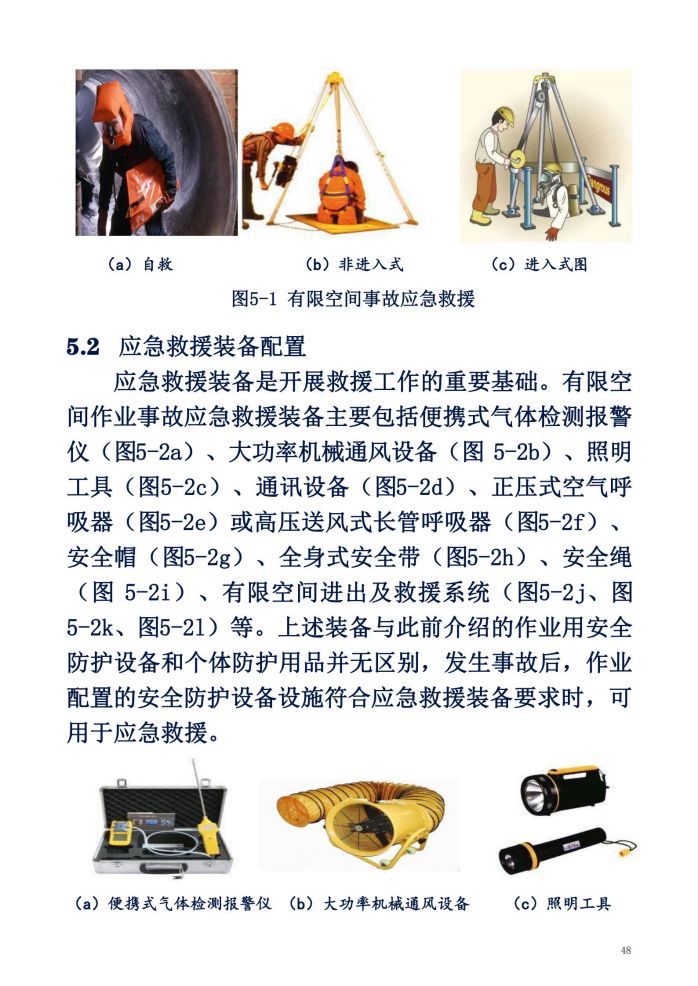 (a) 自救　　　　(b) 非进入式　　　　(c) 进入式图

图5-1 有限空间事故应急救援

5.2 应急救援装备配置

应急救援装备是开展救援工作的重要基础。有限空间作业事故应急救援装备主要包括便携式气体检测报警仪（图5-2a）、大功率机械通风设备（图 5-2b）、照明工具（图5-2c）、通讯设备（图5-2d）、正压式空气呼吸器（图5-2e）或高压送风式长管呼吸器（图5-2f）、安全帽（图5-2g）、全身式安全带（图5-2h）、安全绳（图 5-2i）、有限空间进出及救援系统（图5-2j、图5-2k、图5-2l）等。上述装备与此前介绍的作业用安全防护设备和个体防护用品并无区别，发生事故后，作业配置的安全防护设备设施符合应急救援装备要求时，可用于应急救援。

(a) 便携式气体检测报警仪　(b) 大功率机械通风设备　(c) 照明工具

48